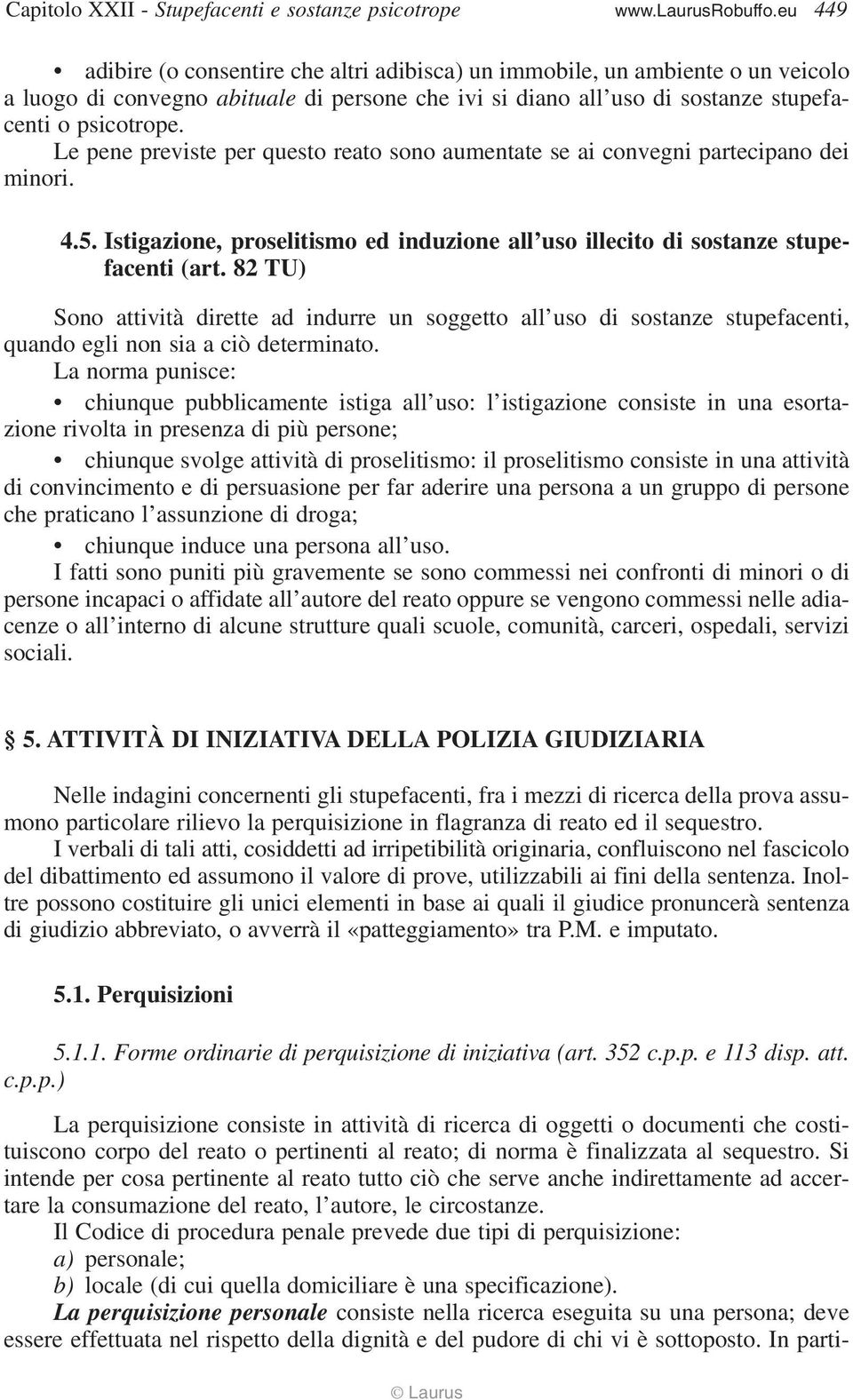 Capitolo XXII - Stupefacenti e sostanze psicotrope www.LaurusRobuffo.eu 449

• adibire (o consentire che altri adibisca) un immobile, un ambiente o un veicolo a luogo di convegno abituale di persone che ivi si diano all'uso di sostanze stupefacenti o psicotrope.

Le pene previste per questo reato sono aumentate se ai convegni partecipano dei minori.

4.5. Istigazione, proselitismo ed induzione all'uso illecito di sostanze stupefacenti (art. 82 TU)

Sono attività dirette ad indurre un soggetto all'uso di sostanze stupefacenti, quando egli non sia a ciò determinato.

La norma punisce:

• chiunque pubblicamente istiga all'uso: l'istigazione consiste in una esortazione rivolta in presenza di più persone;

• chiunque svolge attività di proselitismo: il proselitismo consiste in una attività di convincimento e di persuasione per far aderire una persona a un gruppo di persone che praticano l'assunzione di droga;

• chiunque induce una persona all'uso.

I fatti sono puniti più gravemente se sono commessi nei confronti di minori o di persone incapaci o affidate all'autore del reato oppure se vengono commessi nelle adiacenze o all'interno di alcune strutture quali scuole, comunità, carceri, ospedali, servizi sociali.

§ 5. ATTIVITÀ DI INIZIATIVA DELLA POLIZIA GIUDIZIARIA

Nelle indagini concernenti gli stupefacenti, fra i mezzi di ricerca della prova assumono particolare rilievo la perquisizione in flagranza di reato ed il sequestro.

I verbali di tali atti, cosiddetti ad irripetibilità originaria, confluiscono nel fascicolo del dibattimento ed assumono il valore di prove, utilizzabili ai fini della sentenza. Inoltre possono costituire gli unici elementi in base ai quali il giudice pronuncerà sentenza di giudizio abbreviato, o avverrà il «patteggiamento» tra P.M. e imputato.

5.1. Perquisizioni

5.1.1. Forme ordinarie di perquisizione di iniziativa (art. 352 c.p.p. e 113 disp. att. c.p.p.)

La perquisizione consiste in attività di ricerca di oggetti o documenti che costituiscono corpo del reato o pertinenti al reato; di norma è finalizzata al sequestro. Si intende per cosa pertinente al reato tutto ciò che serve anche indirettamente ad accertare la consumazione del reato, l'autore, le circostanze.

Il Codice di procedura penale prevede due tipi di perquisizione:
a) personale;
b) locale (di cui quella domiciliare è una specificazione).

La perquisizione personale consiste nella ricerca eseguita su una persona; deve essere effettuata nel rispetto della dignità e del pudore di chi vi è sottoposto. In parti-

© Laurus